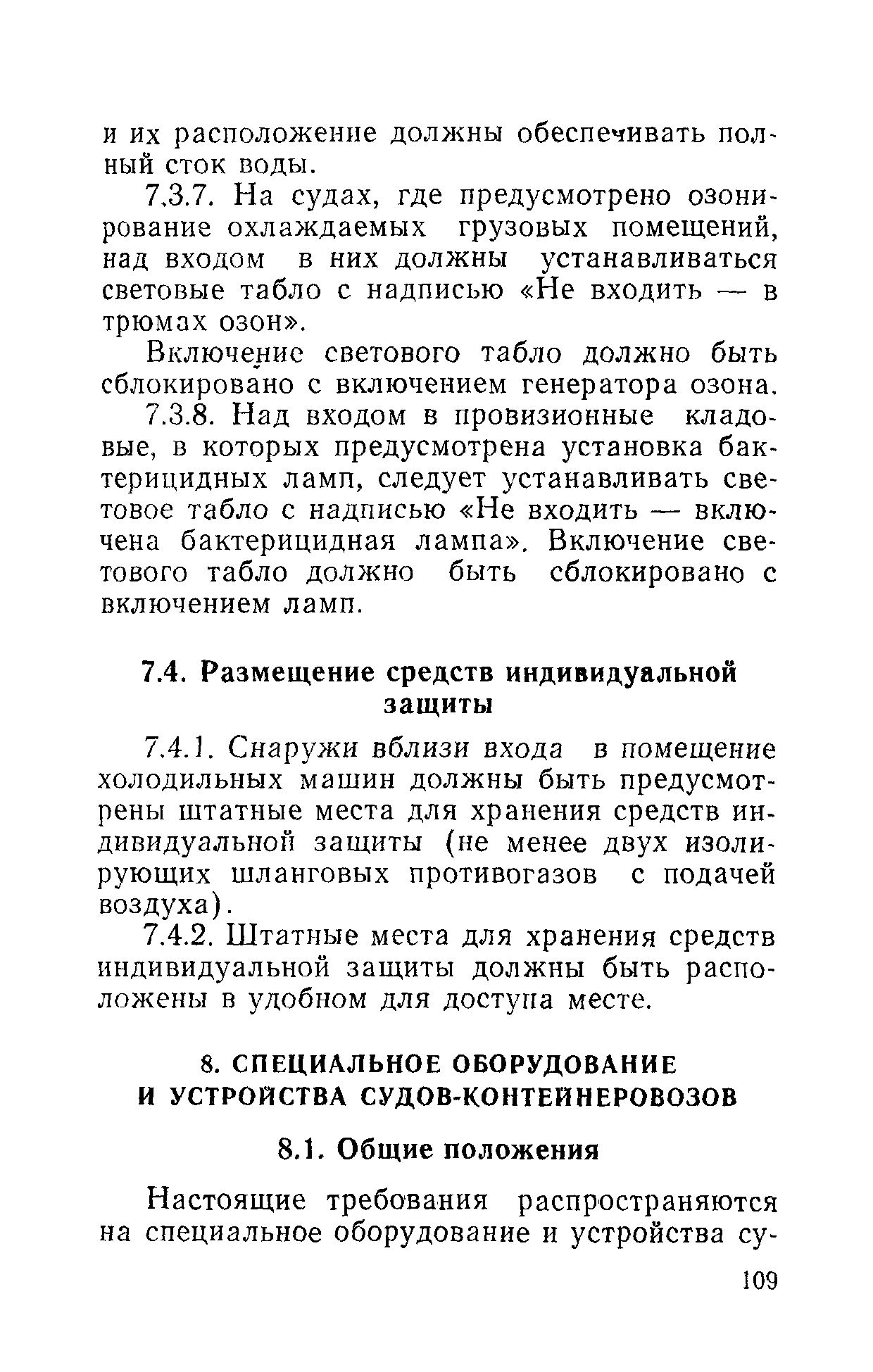 и их расположение должны обеспечивать полный сток воды.

7.3.7. На судах, где предусмотрено озонирование охлаждаемых грузовых помещений, над входом в них должны устанавливаться световые табло с надписью «Не входить — в трюмах озон».

Включение светового табло должно быть сблокировано с включением генератора озона.

7.3.8. Над входом в провизионные кладовые, в которых предусмотрена установка бактерицидных ламп, следует устанавливать световое табло с надписью «Не входить — включена бактерицидная лампа». Включение светового табло должно быть сблокировано с включением ламп.

7.4. Размещение средств индивидуальной защиты

7.4.1. Снаружи вблизи входа в помещение холодильных машин должны быть предусмотрены штатные места для хранения средств индивидуальной защиты (не менее двух изолирующих шланговых противогазов с подачей воздуха).

7.4.2. Штатные места для хранения средств индивидуальной защиты должны быть расположены в удобном для доступа месте.

8. СПЕЦИАЛЬНОЕ ОБОРУДОВАНИЕ И УСТРОЙСТВА СУДОВ-КОНТЕЙНЕРОВОЗОВ

8.1. Общие положения

Настоящие требования распространяются на специальное оборудование и устройства су-

109